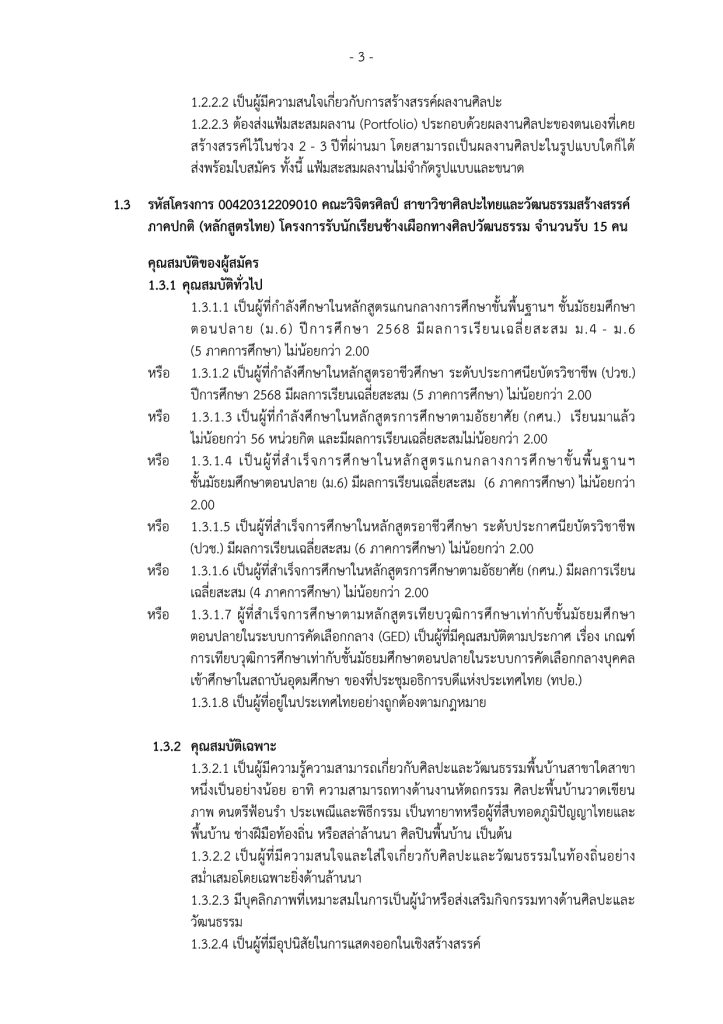 - 3 -

1.2.2.2 เป็นผู้มีความสนใจเกี่ยวกับการสร้างสรรค์ผลงานศิลปะ

1.2.2.3 ต้องส่งแฟ้มสะสมผลงาน (Portfolio) ประกอบด้วยผลงานศิลปะของตนเองที่เคยสร้างสรรค์ไว้ในช่วง 2 - 3 ปีที่ผ่านมา โดยสามารถเป็นผลงานศิลปะในรูปแบบใดก็ได้ ส่งพร้อมใบสมัคร ทั้งนี้ แฟ้มสะสมผลงานไม่จำกัดรูปแบบและขนาด

1.3 รหัสโครงการ 00420312209010 คณะวิจิตรศิลป์ สาขาวิชาศิลปะไทยและวัฒนธรรมสร้างสรรค์ ภาคปกติ (หลักสูตรไทย) โครงการรับนักเรียนช้างเผือกทางศิลปวัฒนธรรม จำนวนรับ 15 คน

คุณสมบัติของผู้สมัคร

1.3.1 คุณสมบัติทั่วไป

1.3.1.1 เป็นผู้ที่กำลังศึกษาในหลักสูตรแกนกลางการศึกษาขั้นพื้นฐานฯ ชั้นมัธยมศึกษาตอนปลาย (ม.6) ปีการศึกษา 2568 มีผลการเรียนเฉลี่ยสะสม ม.4 - ม.6 (5 ภาคการศึกษา) ไม่น้อยกว่า 2.00

หรือ 1.3.1.2 เป็นผู้ที่กำลังศึกษาในหลักสูตรอาชีวศึกษา ระดับประกาศนียบัตรวิชาชีพ (ปวช.) ปีการศึกษา 2568 มีผลการเรียนเฉลี่ยสะสม (5 ภาคการศึกษา) ไม่น้อยกว่า 2.00

หรือ 1.3.1.3 เป็นผู้ที่กำลังศึกษาในหลักสูตรการศึกษาตามอัธยาศัย (กศน.) เรียนมาแล้วไม่น้อยกว่า 56 หน่วยกิต และมีผลการเรียนเฉลี่ยสะสมไม่น้อยกว่า 2.00

หรือ 1.3.1.4 เป็นผู้ที่สำเร็จการศึกษาในหลักสูตรแกนกลางการศึกษาขั้นพื้นฐานฯ ชั้นมัธยมศึกษาตอนปลาย (ม.6) มีผลการเรียนเฉลี่ยสะสม (6 ภาคการศึกษา) ไม่น้อยกว่า 2.00

หรือ 1.3.1.5 เป็นผู้ที่สำเร็จการศึกษาในหลักสูตรอาชีวศึกษา ระดับประกาศนียบัตรวิชาชีพ (ปวช.) มีผลการเรียนเฉลี่ยสะสม (6 ภาคการศึกษา) ไม่น้อยกว่า 2.00

หรือ 1.3.1.6 เป็นผู้ที่สำเร็จการศึกษาในหลักสูตรการศึกษาตามอัธยาศัย (กศน.) มีผลการเรียนเฉลี่ยสะสม (4 ภาคการศึกษา) ไม่น้อยกว่า 2.00

หรือ 1.3.1.7 ผู้ที่สำเร็จการศึกษาตามหลักสูตรเทียบวุฒิการศึกษาเท่ากับชั้นมัธยมศึกษาตอนปลายในระบบการคัดเลือกกลาง (GED) เป็นผู้ที่มีคุณสมบัติตามประกาศ เรื่อง เกณฑ์การเทียบวุฒิการศึกษาเท่ากับชั้นมัธยมศึกษาตอนปลายในระบบการคัดเลือกกลางบุคคลเข้าศึกษาในสถาบันอุดมศึกษา ของที่ประชุมอธิการบดีแห่งประเทศไทย (ทปอ.)

1.3.1.8 เป็นผู้ที่อยู่ในประเทศไทยอย่างถูกต้องตามกฎหมาย

1.3.2 คุณสมบัติเฉพาะ

1.3.2.1 เป็นผู้มีความรู้ความสามารถเกี่ยวกับศิลปะและวัฒนธรรมพื้นบ้านสาขาใดสาขาหนึ่งเป็นอย่างน้อย อาทิ ความสามารถทางด้านงานหัตถกรรม ศิลปะพื้นบ้านวาดเขียนภาพ ดนตรีฟ้อนรำ ประเพณีและพิธีกรรม เป็นทายาทหรือผู้ที่สืบทอดภูมิปัญญาไทยและพื้นบ้าน ช่างฝีมือท้องถิ่น หรือสล่าล้านนา ศิลปินพื้นบ้าน เป็นต้น

1.3.2.2 เป็นผู้ที่มีความสนใจและใส่ใจเกี่ยวกับศิลปะและวัฒนธรรมในท้องถิ่นอย่างสม่ำเสมอโดยเฉพาะยิ่งด้านล้านนา

1.3.2.3 มีบุคลิกภาพที่เหมาะสมในการเป็นผู้นำหรือส่งเสริมกิจกรรมทางด้านศิลปะและวัฒนธรรม

1.3.2.4 เป็นผู้ที่มีอุปนิสัยในการแสดงออกในเชิงสร้างสรรค์